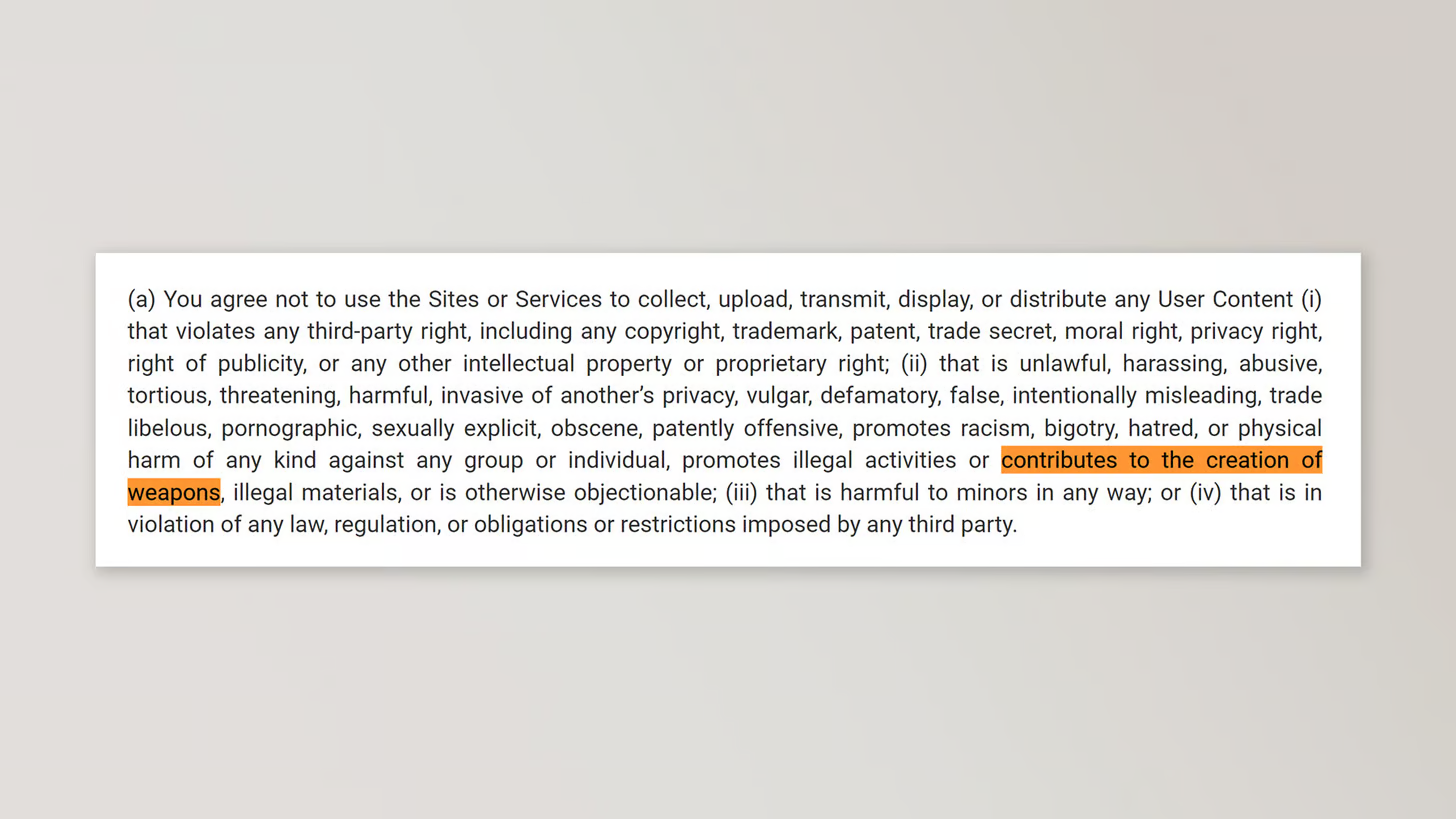 (a) You agree not to use the Sites or Services to collect, upload, transmit, display, or distribute any User Content (i) that violates any third-party right, including any copyright, trademark, patent, trade secret, moral right, privacy right, right of publicity, or any other intellectual property or proprietary right; (ii) that is unlawful, harassing, abusive, tortious, threatening, harmful, invasive of another's privacy, vulgar, defamatory, false, intentionally misleading, trade libelous, pornographic, sexually explicit, obscene, patently offensive, promotes racism, bigotry, hatred, or physical harm of any kind against any group or individual, promotes illegal activities or contributes to the creation of weapons, illegal materials, or is otherwise objectionable; (iii) that is harmful to minors in any way; or (iv) that is in violation of any law, regulation, or obligations or restrictions imposed by any third party.